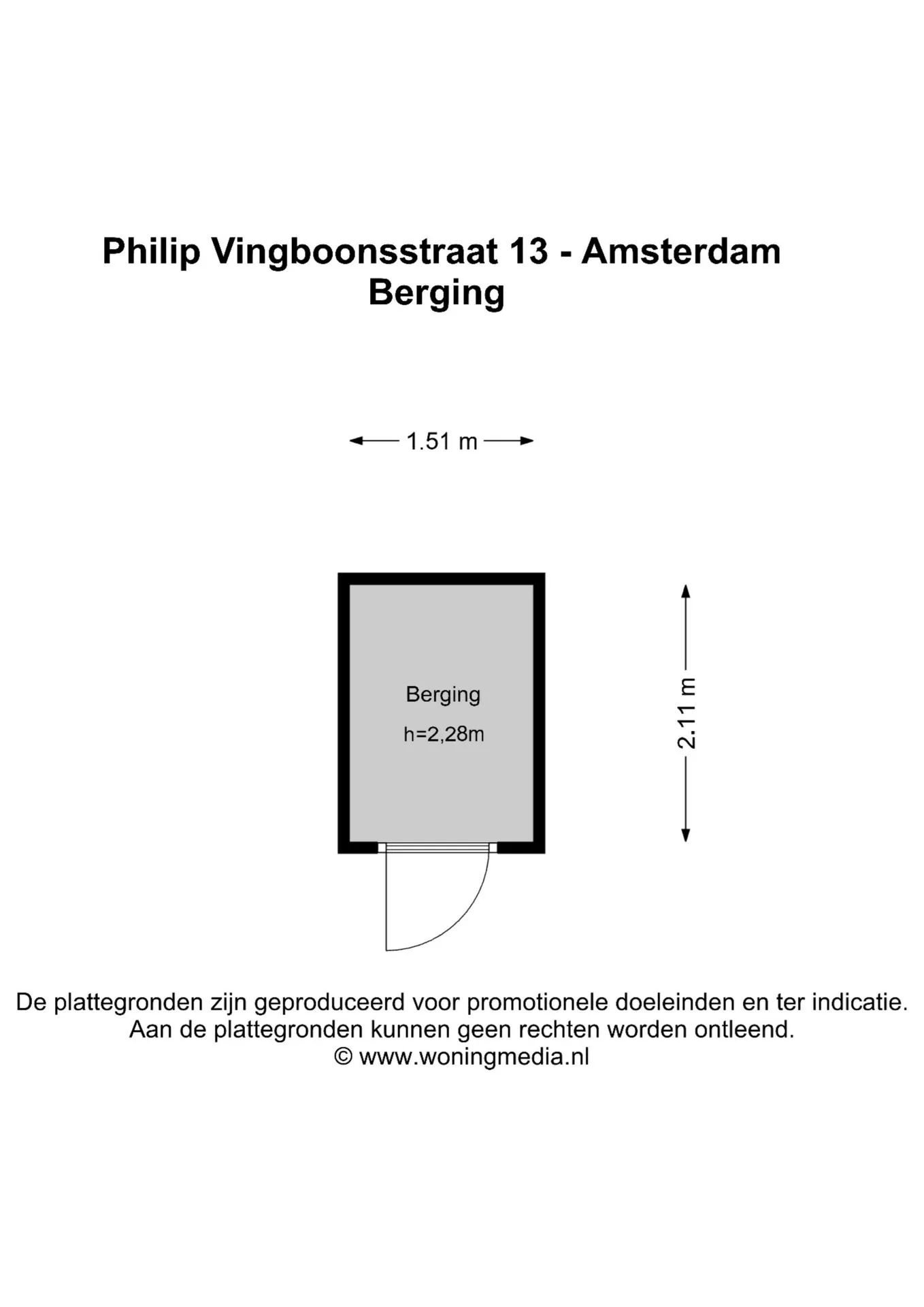 Philip Vingboonsstraat 13 - Amsterdam
Berging

1.51 m

Berging
h=2,28m

2.11 m

De plattegronden zijn geproduceerd voor promotionele doeleinden en ter indicatie.
Aan de plattegronden kunnen geen rechten worden ontleend.
© www.woningmedia.nl